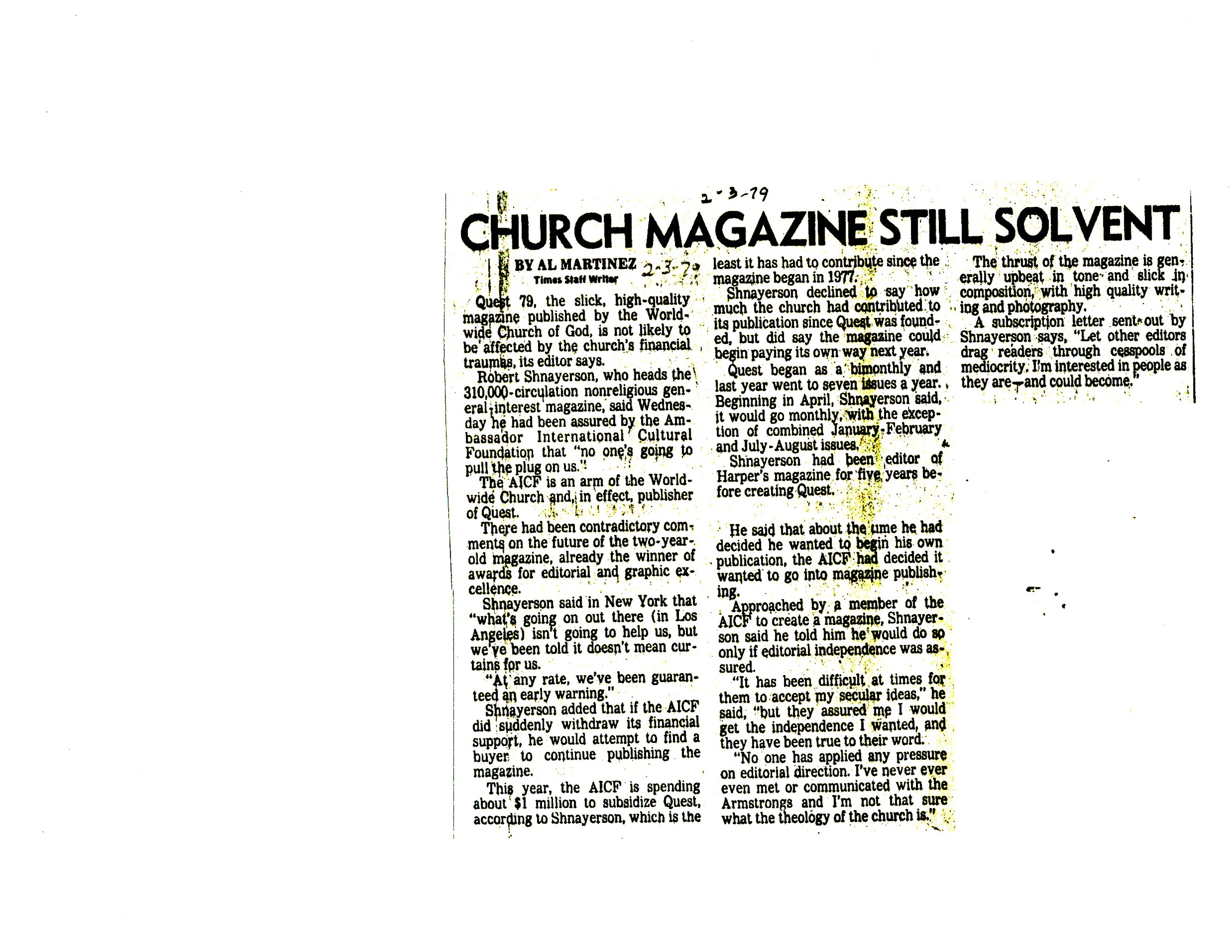 2-3-79

CHURCH MAGAZINE STILL SOLVENT

BY AL MARTINEZ 2-3-79
Times Staff Writer

Quest 79, the slick, high-quality magazine published by the Worldwide Church of God, is not likely to be affected by the church's financial traumas, its editor says.

Robert Shnayerson, who heads the 310,000-circulation nonreligious general-interest magazine, said Wednesday he had been assured by the Ambassador International Cultural Foundation that "no one's going to pull the plug on us."

The AICF is an arm of the Worldwide Church and, in effect, publisher of Quest.

There had been contradictory comments on the future of the two-year-old magazine, already the winner of awards for editorial and graphic excellence.

Shnayerson said in New York that "what's going on out there (in Los Angeles) isn't going to help us, but we've been told it doesn't mean curtains for us.

"At any rate, we've been guaranteed an early warning."

Shnayerson added that if the AICF did suddenly withdraw its financial support, he would attempt to find a buyer to continue publishing the magazine.

This year, the AICF is spending about $1 million to subsidize Quest, according to Shnayerson, which is the least it has had to contribute since the magazine began in 1977.

Shnayerson declined to say how much the church had contributed to its publication since Quest was founded, but did say the magazine could begin paying its own way next year.

Quest began as a bimonthly and last year went to seven issues a year. Beginning in April, Shnayerson said, it would go monthly, with the exception of combined January-February and July-August issues.

Shnayerson had been editor of Harper's magazine for five years before creating Quest.

He said that about the time he had decided he wanted to begin his own publication, the AICF had decided it wanted to go into magazine publishing.

Approached by a member of the AICF to create a magazine, Shnayerson said he told him he would do so only if editorial independence was assured.

"It has been difficult at times for them to accept my secular ideas," he said, "but they assured me I would get the independence I wanted, and they have been true to their word.

"No one has applied any pressure on editorial direction. I've never ever even met or communicated with the Armstrongs and I'm not that sure what the theology of the church is."

The thrust of the magazine is generally upbeat in tone and slick in composition, with high quality writing and photography.

A subscription letter sent out by Shnayerson says, "Let other editors drag readers through cesspools of mediocrity. I'm interested in people as they are—and could become."